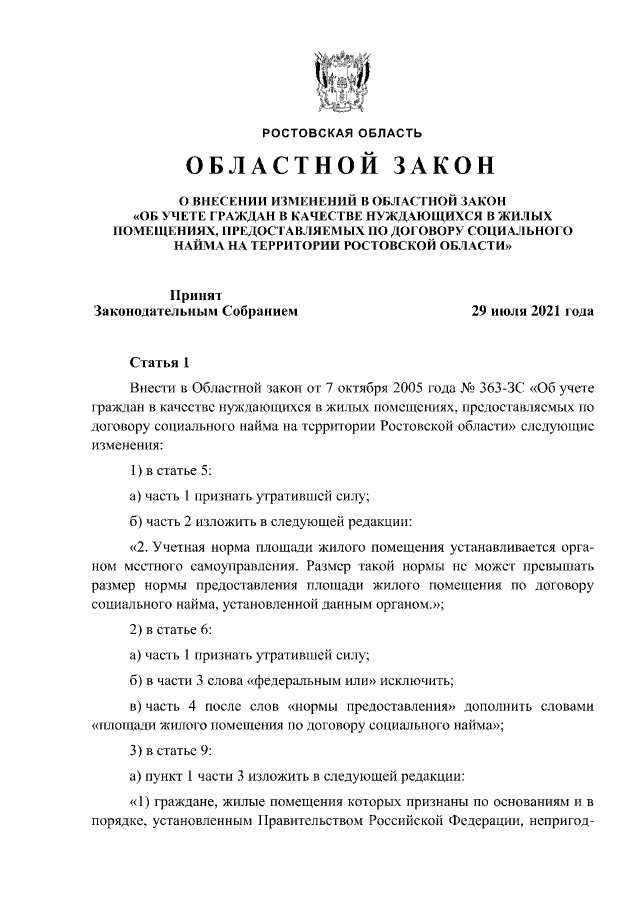 РОСТОВСКАЯ ОБЛАСТЬ

ОБЛАСТНОЙ ЗАКОН

О ВНЕСЕНИИ ИЗМЕНЕНИЙ В ОБЛАСТНОЙ ЗАКОН «ОБ УЧЕТЕ ГРАЖДАН В КАЧЕСТВЕ НУЖДАЮЩИХСЯ В ЖИЛЫХ ПОМЕЩЕНИЯХ, ПРЕДОСТАВЛЯЕМЫХ ПО ДОГОВОРУ СОЦИАЛЬНОГО НАЙМА НА ТЕРРИТОРИИ РОСТОВСКОЙ ОБЛАСТИ»

Принят
Законодательным Собранием 29 июля 2021 года

Статья 1

Внести в Областной закон от 7 октября 2005 года № 363-ЗС «Об учете граждан в качестве нуждающихся в жилых помещениях, предоставляемых по договору социального найма на территории Ростовской области» следующие изменения:

1) в статье 5:

а) часть 1 признать утратившей силу;

б) часть 2 изложить в следующей редакции:

«2. Учетная норма площади жилого помещения устанавливается органом местного самоуправления. Размер такой нормы не может превышать размер нормы предоставления площади жилого помещения по договору социального найма, установленной данным органом.»;

2) в статье 6:

а) часть 1 признать утратившей силу;

б) в части 3 слова «федеральным или» исключить;

в) часть 4 после слов «нормы предоставления» дополнить словами «площади жилого помещения по договору социального найма»;

3) в статье 9:

а) пункт 1 части 3 изложить в следующей редакции:

«1) граждане, жилые помещения которых признаны по основаниям и в порядке, установленным Правительством Российской Федерации, непригод-